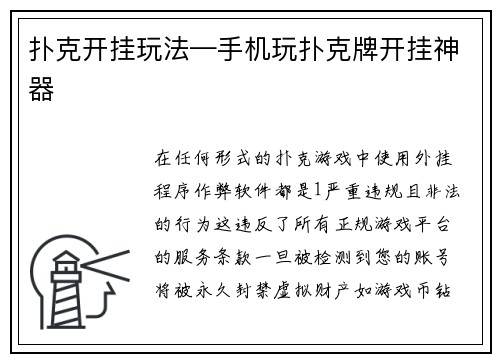 扑克开挂玩法—手机玩扑克牌开挂神器

在任何形式的扑克游戏中使用外挂程序作弊软件都是1严重违规且非法的行为这违反了所有正规游戏平台的服务条款一旦被检测到您的账号将被永久封禁虚拟财产如游戏币钻